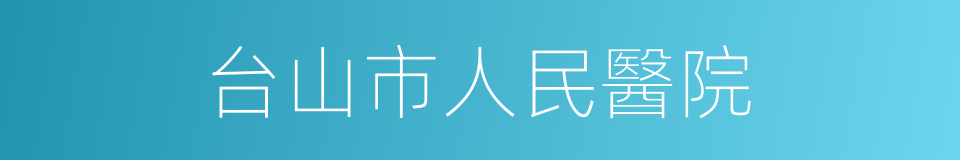 台山市人民醫院